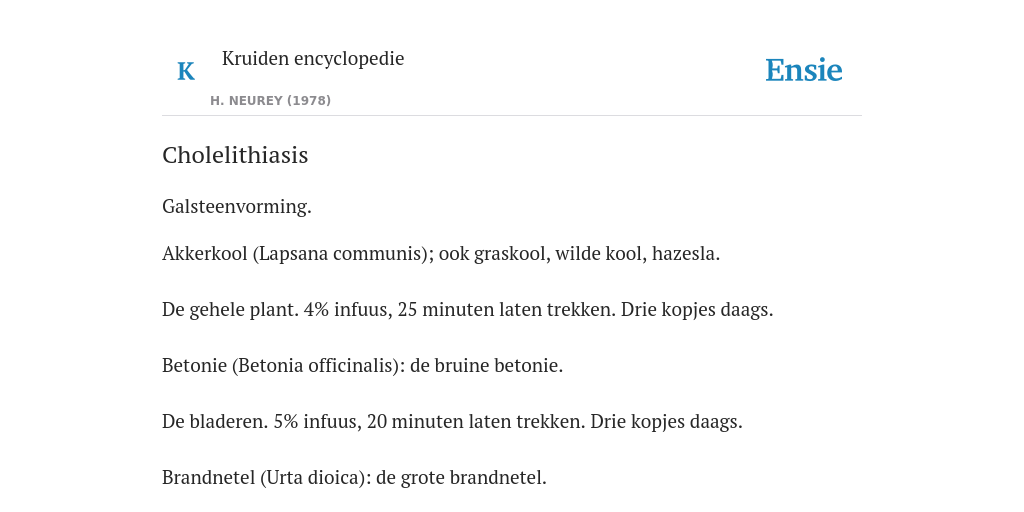 K

Kruiden encyclopedie

H. NEUREY (1978)

Ensie

Cholelithiasis

Galsteenvorming.

Akkerkool (Lapsana communis); ook graskool, wilde kool, hazesla.

De gehele plant. 4% infuus, 25 minuten laten trekken. Drie kopjes daags.

Betonie (Betonia officinalis): de bruine betonie.

De bladeren. 5% infuus, 20 minuten laten trekken. Drie kopjes daags.

Brandnetel (Urta dioica): de grote brandnetel.